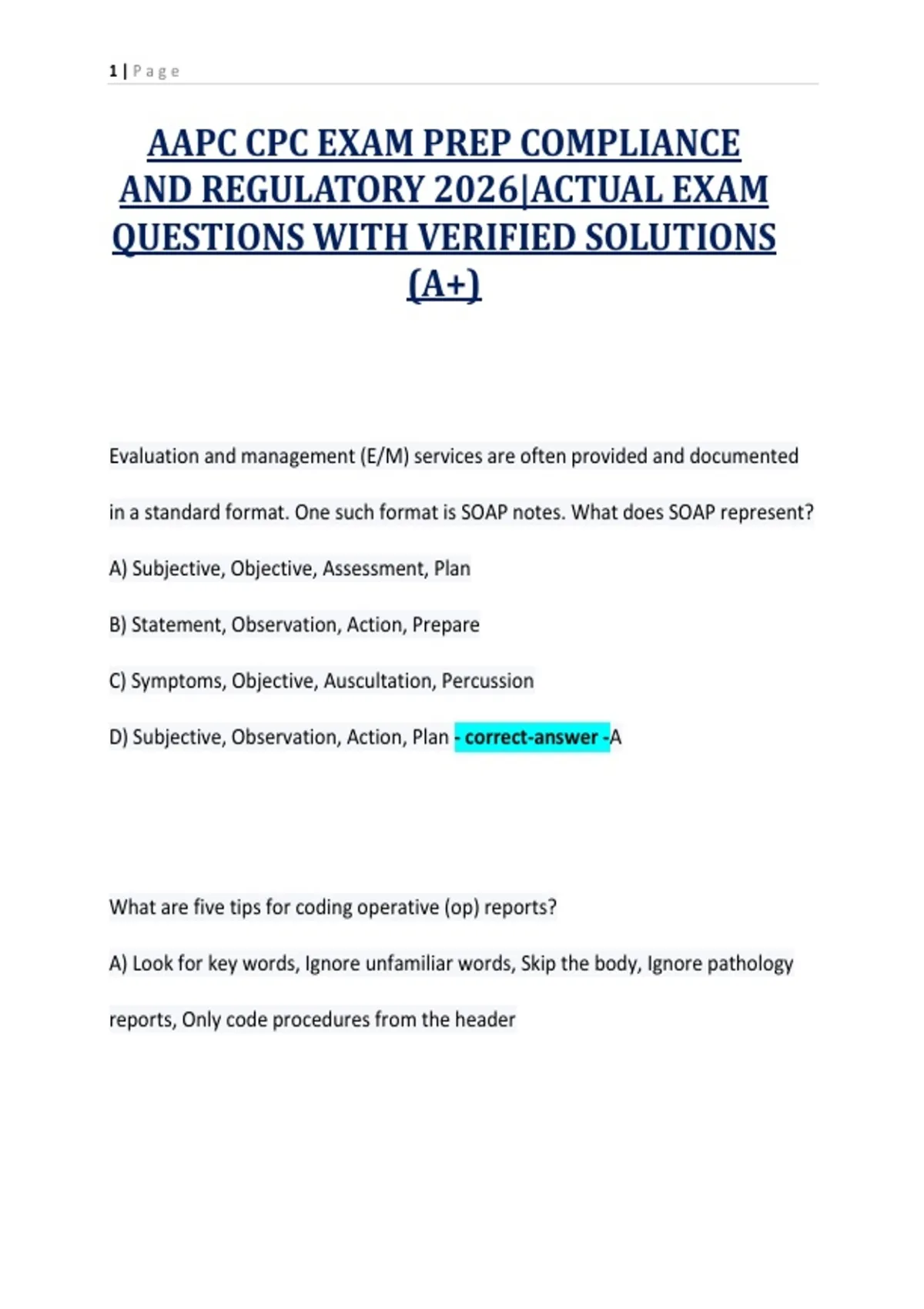 1 | P a g e

AAPC CPC EXAM PREP COMPLIANCE AND REGULATORY 2026|ACTUAL EXAM QUESTIONS WITH VERIFIED SOLUTIONS (A+)

Evaluation and management (E/M) services are often provided and documented in a standard format. One such format is SOAP notes. What does SOAP represent?

A) Subjective, Objective, Assessment, Plan

B) Statement, Observation, Action, Prepare

C) Symptoms, Objective, Auscultation, Percussion

D) Subjective, Observation, Action, Plan - correct-answer -A

What are five tips for coding operative (op) reports?

A) Look for key words, Ignore unfamiliar words, Skip the body, Ignore pathology reports, Only code procedures from the header